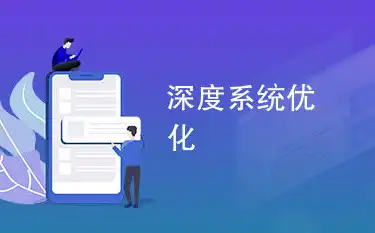 深度系统优化